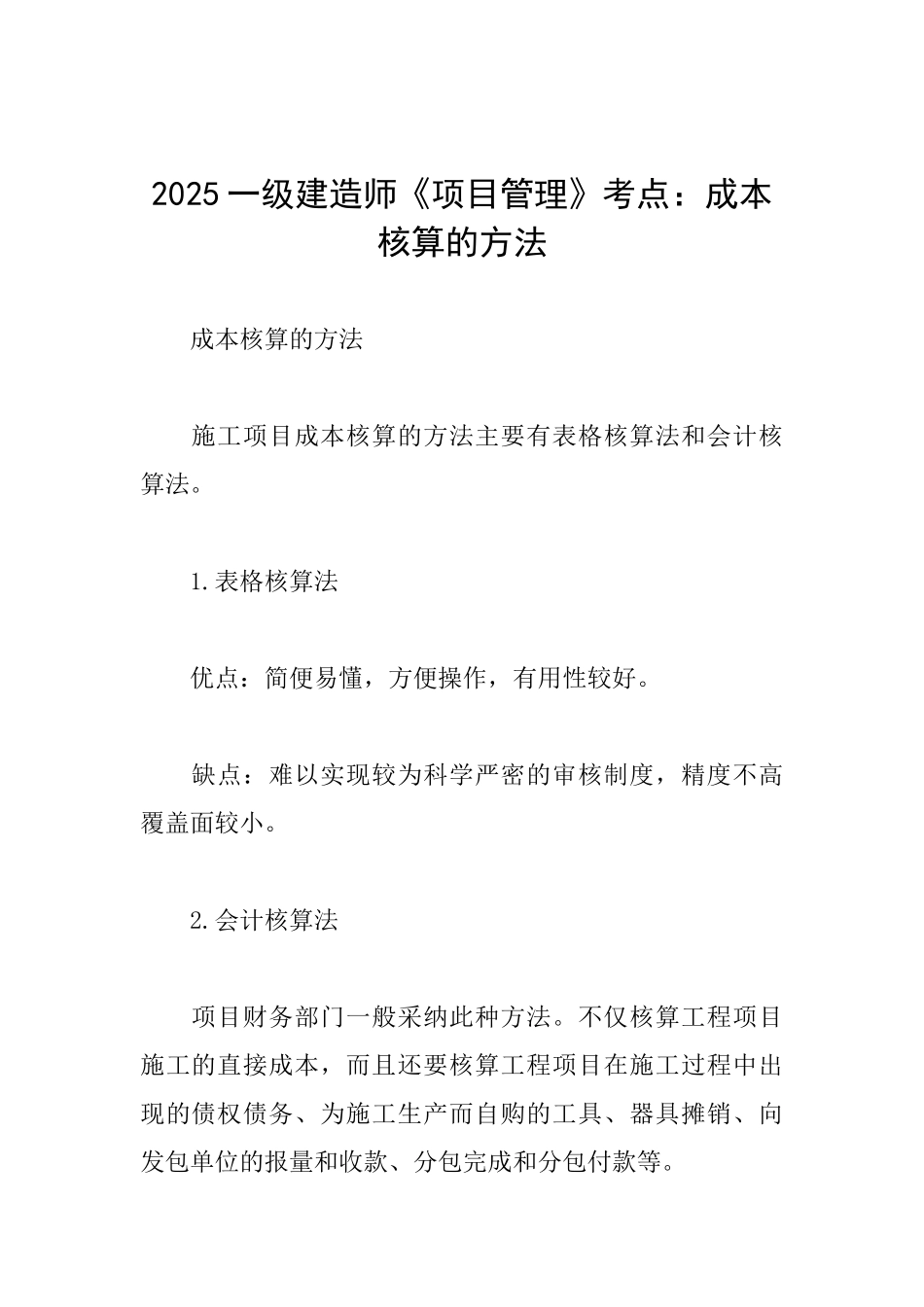 2025 一级建造师《项目管理》考点：成本核算的方法

成本核算的方法

施工项目成本核算的方法主要有表格核算法和会计核算法。

1.表格核算法

优点：简便易懂，方便操作，有用性较好。

缺点：难以实现较为科学严密的审核制度，精度不高覆盖面较小。

2.会计核算法

项目财务部门一般采纳此种方法。不仅核算工程项目施工的直接成本，而且还要核算工程项目在施工过程中出现的债权债务、为施工生产而自购的工具、器具摊销、向发包单位的报量和收款、分包完成和分包付款等。